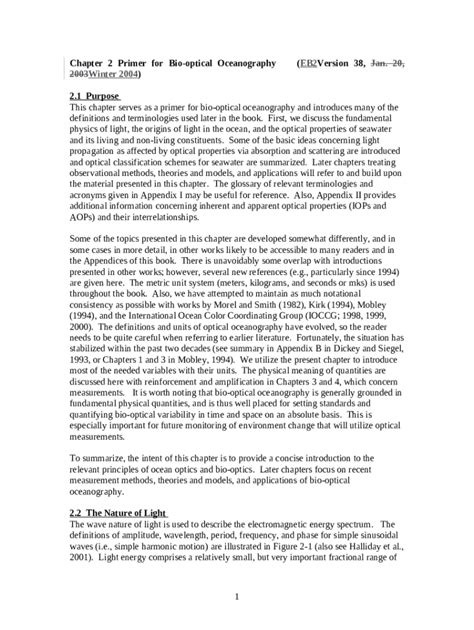 Chapter 2 Primer for Bio-optical Oceanography (EB2Version 38, Jan. 20, 2003Winter 2004)

2.1 Purpose

This chapter serves as a primer for bio-optical oceanography and introduces many of the definitions and terminologies used later in the book. First, we discuss the fundamental physics of light, the origins of light in the ocean, and the optical properties of seawater and its living and non-living constituents. Some of the basic ideas concerning light propagation as affected by optical properties via absorption and scattering are introduced and optical classification schemes for seawater are summarized. Later chapters treating observational methods, theories and models, and applications will refer to and build upon the material presented in this chapter. The glossary of relevant terminologies and acronyms given in Appendix I may be useful for reference. Also, Appendix II provides additional information concerning inherent and apparent optical properties (IOPs and AOPs) and their interrelationships.

Some of the topics presented in this chapter are developed somewhat differently, and in some cases in more detail, in other works likely to be accessible to many readers and in the Appendices of this book. There is unavoidably some overlap with introductions presented in other works; however, several new references (e.g., particularly since 1994) are given here. The metric unit system (meters, kilograms, and seconds or mks) is used throughout the book. Also, we have attempted to maintain as much notational consistency as possible with works by Morel and Smith (1982), Kirk (1994), Mobley (1994), and the International Ocean Color Coordinating Group (IOCCG; 1998, 1999, 2000). The definitions and units of optical oceanography have evolved, so the reader needs to be quite careful when referring to earlier literature. Fortunately, the situation has stabilized within the past two decades (see summary in Appendix B in Dickey and Siegel, 1993, or Chapters 1 and 3 in Mobley, 1994). We utilize the present chapter to introduce most of the needed variables with their units. The physical meaning of quantities are discussed here with reinforcement and amplification in Chapters 3 and 4, which concern measurements. It is worth noting that bio-optical oceanography is generally grounded in fundamental physical quantities, and is thus well placed for setting standards and quantifying bio-optical variability in time and space on an absolute basis. This is especially important for future monitoring of environment change that will utilize optical measurements.

To summarize, the intent of this chapter is to provide a concise introduction to the relevant principles of ocean optics and bio-optics. Later chapters focus on recent measurement methods, theories and models, and applications of bio-optical oceanography.

2.2 The Nature of Light

The wave nature of light is used to describe the electromagnetic energy spectrum. The definitions of amplitude, wavelength, period, frequency, and phase for simple sinusoidal waves (i.e., simple harmonic motion) are illustrated in Figure 2-1 (also see Halliday et al., 2001). Light energy comprises a relatively small, but very important fractional range of

1